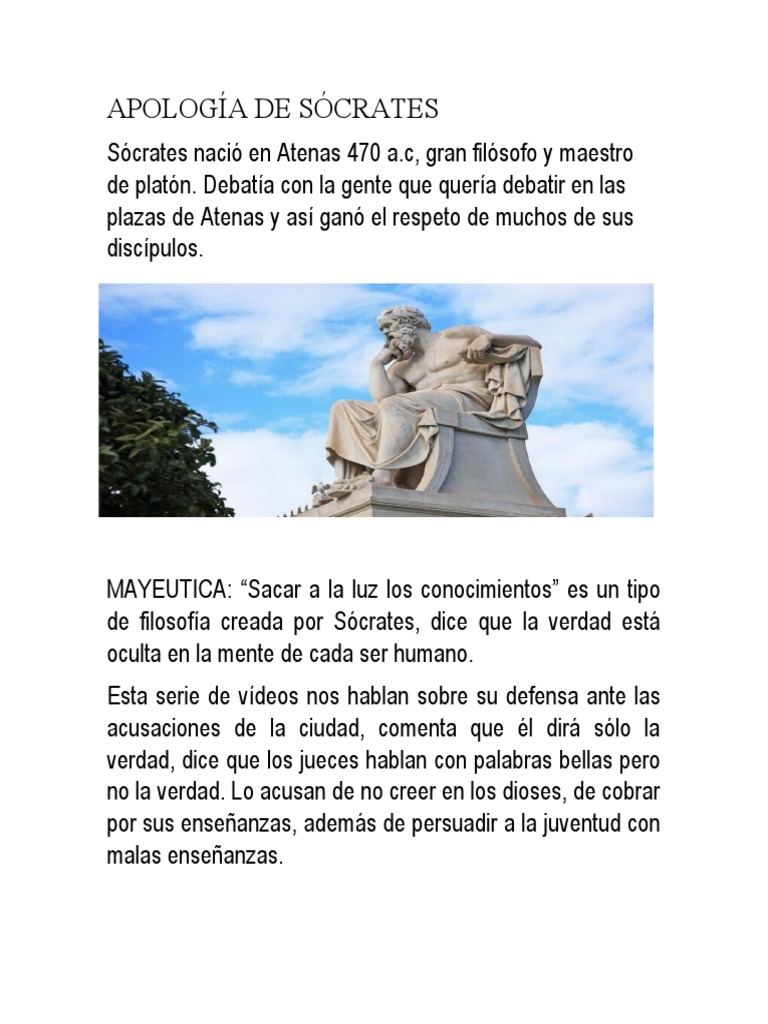 APOLOGÍA DE SÓCRATES

Sócrates nació en Atenas 470 a.c, gran filósofo y maestro de platón. Debatía con la gente que quería debatir en las plazas de Atenas y así ganó el respeto de muchos de sus discípulos.

MAYEUTICA: “Sacar a la luz los conocimientos” es un tipo de filosofía creada por Sócrates, dice que la verdad está oculta en la mente de cada ser humano.

Esta serie de vídeos nos hablan sobre su defensa ante las acusaciones de la ciudad, comenta que él dirá sólo la verdad, dice que los jueces hablan con palabras bellas pero no la verdad. Lo acusan de no creer en los dioses, de cobrar por sus enseñanzas, además de persuadir a la juventud con malas enseñanzas.